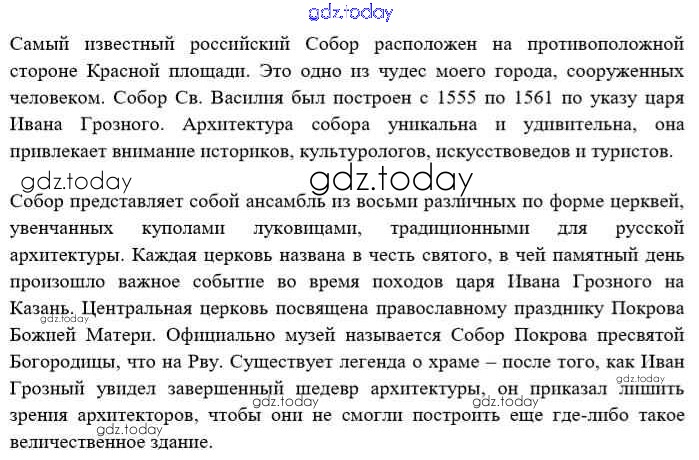 gdz.today

Самый известный российский Собор расположен на противоположной стороне Красной площади. Это одно из чудес моего города, сооруженных человеком. Собор Св. Василия был построен с 1555 по 1561 по указу царя Ивана Грозного. Архитектура собора уникальна и удивительна, она привлекает внимание историков, культурологов, искусствоведов и туристов.

gdz.today gdz.today

Собор представляет собой ансамбль из восьми различных по форме церквей, увенчанных куполами луковицами, традиционными для русской архитектуры. Каждая церковь названа в честь святого, в чей памятный день произошло важное событие во время походов царя Ивана Грозного на Казань. Центральная церковь посвящена православному празднику Покрова Божией Матери. Официально музей называется Собор Покрова пресвятой Богородицы, что на Рву. Существует легенда о храме – после того, как Иван Грозный увидел завершенный шедевр архитектуры, он приказал лишить зрения архитекторов, чтобы они не смогли построить еще где-либо такое величественное здание.

gdz.today gdz.today gdz.today gdz.today gdz.today